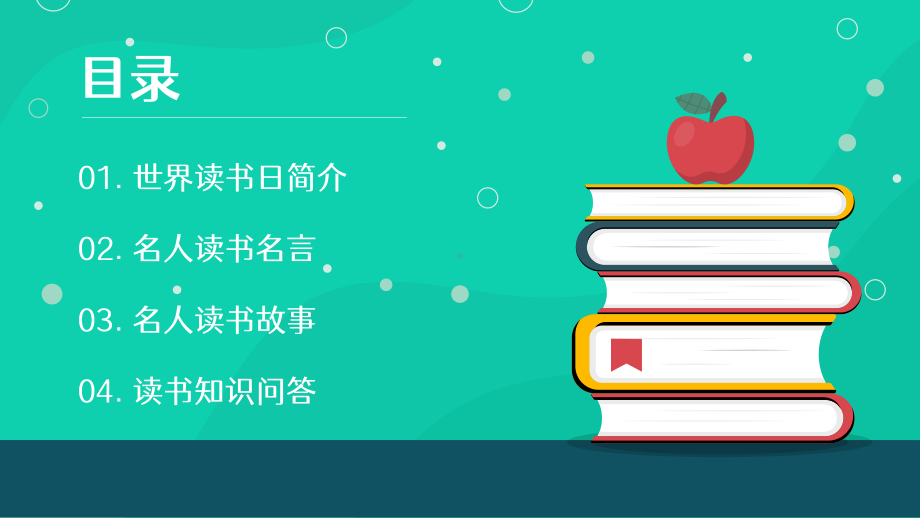 目录

01. 世界读书日简介

02. 名人读书名言

03. 名人读书故事

04. 读书知识问答